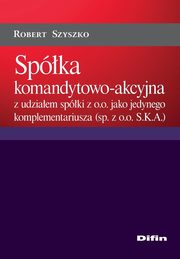 Robert Szyszko

Spółka komandytowo-akcyjna z udziałem spółki z o.o. jako jedynego komplementariusza (sp. z o.o. S.K.A.)

Difin